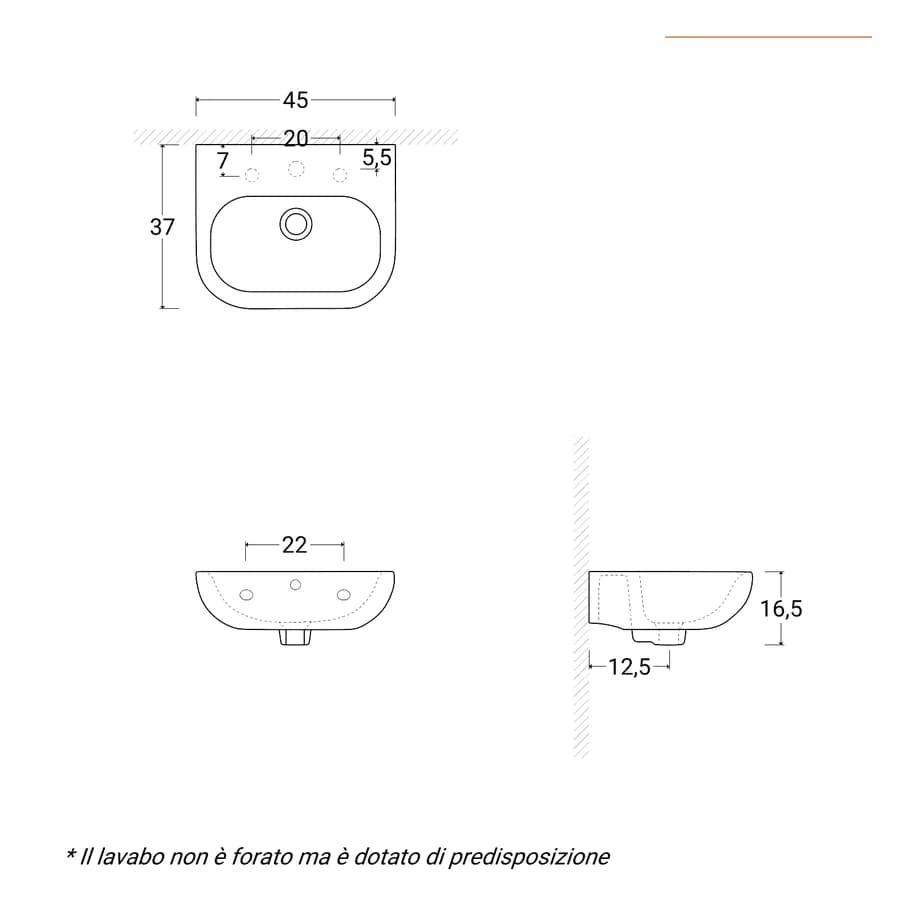 45

20

7

5,5

37

22

16,5

12,5

* Il lavabo non è forato ma è dotato di predisposizione